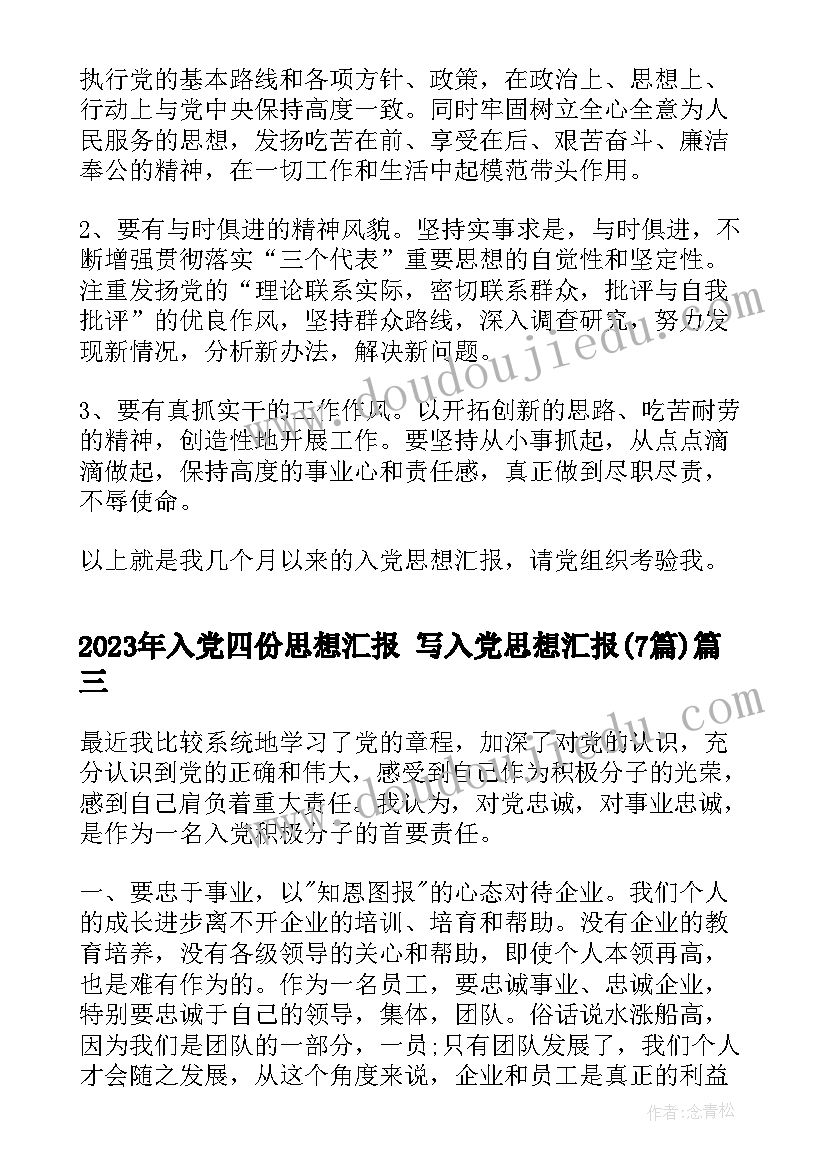 执行党的基本路线和各项方针、政策，在政治上、思想上、行动上与党中央保持高度一致。同时牢固树立全心全意为人民服务的思想，发扬吃苦在前、享受在后、艰苦奋斗、廉洁奉公的精神，在一切工作和生活中起模范带头作用。

2、要有与时俱进的精神风貌。坚持实事求是，与时俱进，不断增强贯彻落实“三个代表”重要思想的自觉性和坚定性。注重发扬党的“理论联系实际，密切联系群众，批评与自我批评”的优良作风，坚持群众路线，深入调查研究，努力发现新情况，分析新办法，解决新问题。

3、要有真抓实干的工作作风。以开拓创新的思路、吃苦耐劳的精神，创造性地开展工作。要坚持从小事抓起，从点点滴滴做起，保持高度的事业心和责任感，真正做到尽职尽责，不辱使命。

以上就是我几个月以来的入党思想汇报，请党组织考验我。

2023年入党四份思想汇报 写入党思想汇报(7篇)篇三

最近我比较系统地学习了党的章程，加深了对党的认识，充分认识到党的正确和伟大，感受到自己作为积极分子的光荣，感到自己肩负着重大责任。我认为，对党忠诚，对事业忠诚，是作为一名入党积极分子的首要责任。

一、要忠于事业，以"知恩图报"的心态对待企业。我们个人的成长进步离不开企业的培训、培育和帮助。没有企业的教育培养，没有各级领导的关心和帮助，即使个人本领再高，也是难有作为的。作为一名员工，要忠诚事业、忠诚企业，特别要忠诚于自己的领导，集体，团队。俗话说水涨船高，因为我们是团队的一部分，一员;只有团队发展了，我们个人才会随之发展，从这个角度来说，企业和员工是真正的利益

www.doudoujiedu.com

作者:念青松